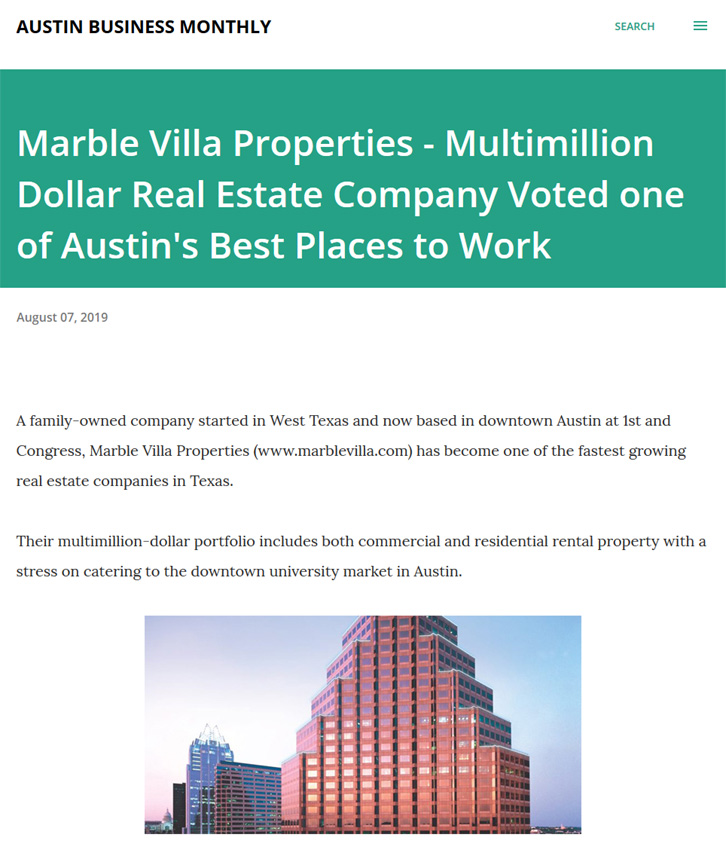 AUSTIN BUSINESS MONTHLY

SEARCH

Marble Villa Properties - Multimillion Dollar Real Estate Company Voted one of Austin's Best Places to Work

August 07, 2019

A family-owned company started in West Texas and now based in downtown Austin at 1st and Congress, Marble Villa Properties (www.marblevilla.com) has become one of the fastest growing real estate companies in Texas.

Their multimillion-dollar portfolio includes both commercial and residential rental property with a stress on catering to the downtown university market in Austin.